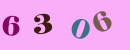 6 3 0 6